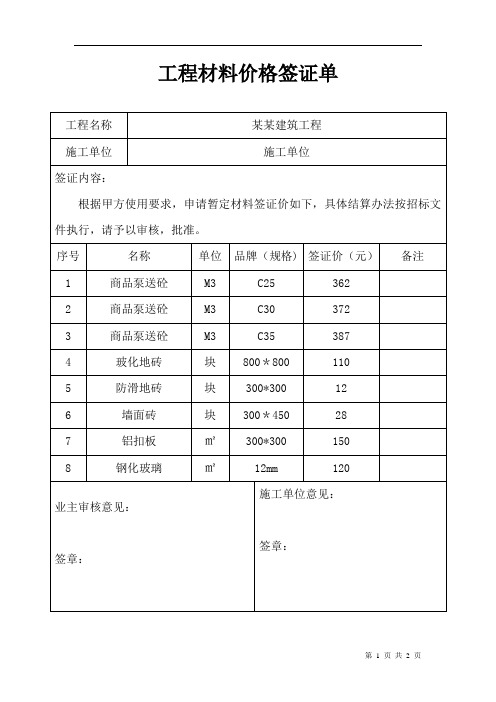 工程材料价格签证单

| 工程名称 | 某某建筑工程 |
|---|---|
| 施工单位 | 施工单位 |

签证内容：

根据甲方使用要求，申请暂定材料签证价如下，具体结算办法按招标文件执行，请予以审核，批准。

| 序号 | 名称 | 单位 | 品牌（规格） | 签证价（元） | 备注 |
|---|---|---|---|---|---|
| 1 | 商品泵送砼 | M3 | C25 | 362 | |
| 2 | 商品泵送砼 | M3 | C30 | 372 | |
| 3 | 商品泵送砼 | M3 | C35 | 387 | |
| 4 | 玻化地砖 | 块 | 800＊800 | 110 | |
| 5 | 防滑地砖 | 块 | 300*300 | 12 | |
| 6 | 墙面砖 | 块 | 300＊450 | 28 | |
| 7 | 铝扣板 | ㎡ | 300*300 | 150 | |
| 8 | 钢化玻璃 | ㎡ | 12mm | 120 | |

业主审核意见：

签章：

施工单位意见：

签章：

第 1 页 共 2 页